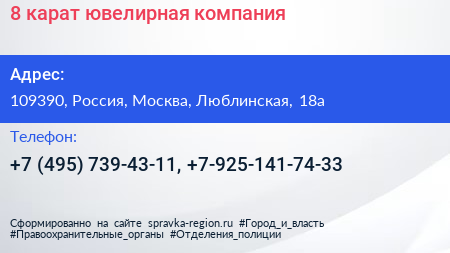 8 карат ювелирная компания

Адрес:

109390, Россия, Москва, Люблинская, 18а

Телефон:

+7 (495) 739-43-11, +7-925-141-74-33

Сформированно на сайте spravka-region.ru #Город_и_власть #Правоохранительные_органы #Отделения_полиции